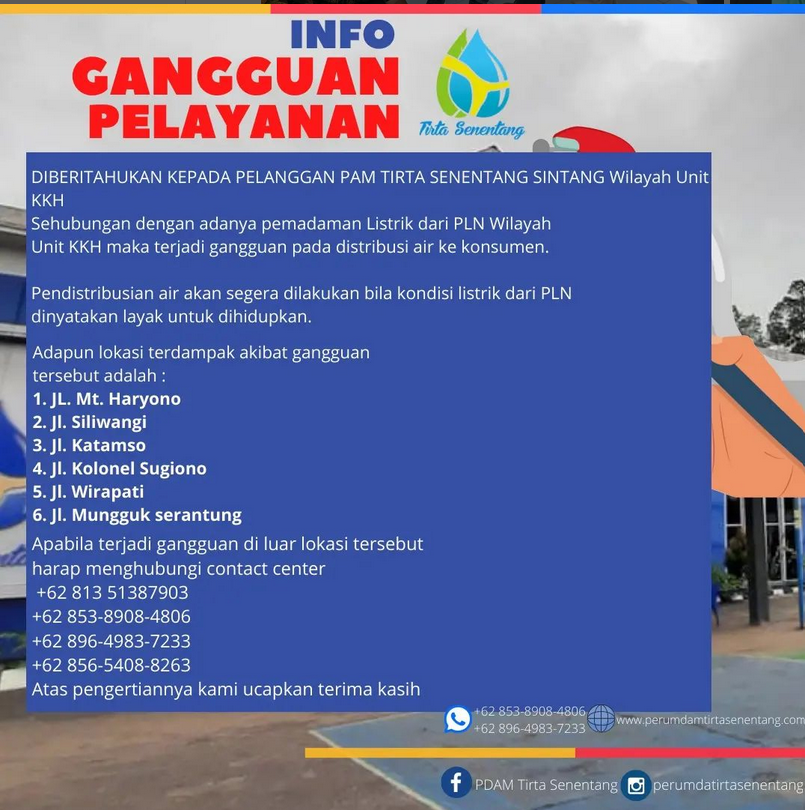 INFO
GANGGUAN
PELAYANAN

Tirta Senentang

DIBERITAHUKAN KEPADA PELANGGAN PAM TIRTA SENENTANG SINTANG Wilayah Unit KKH
Sehubungan dengan adanya pemadaman Listrik dari PLN Wilayah Unit KKH maka terjadi gangguan pada distribusi air ke konsumen.

Pendistribusian air akan segera dilakukan bila kondisi listrik dari PLN dinyatakan layak untuk dihidupkan.

Adapun lokasi terdampak akibat gangguan tersebut adalah :
1. JL. Mt. Haryono
2. Jl. Siliwangi
3. Jl. Katamso
4. Jl. Kolonel Sugiono
5. Jl. Wirapati
6. Jl. Mungguk serantung
Apabila terjadi gangguan di luar lokasi tersebut harap menghubungi contact center
+62 813 51387903
+62 853-8908-4806
+62 896-4983-7233
+62 856-5408-8263
Atas pengertiannya kami ucapkan terima kasih

+62 853-8908-4806
+62 896-4983-7233
www.perumdamtirtasenentang.com

PDAM Tirta Senentang
perumdatirtasenentang